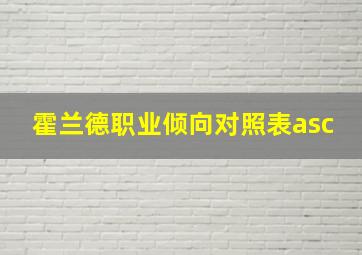 霍兰德职业倾向对照表asc